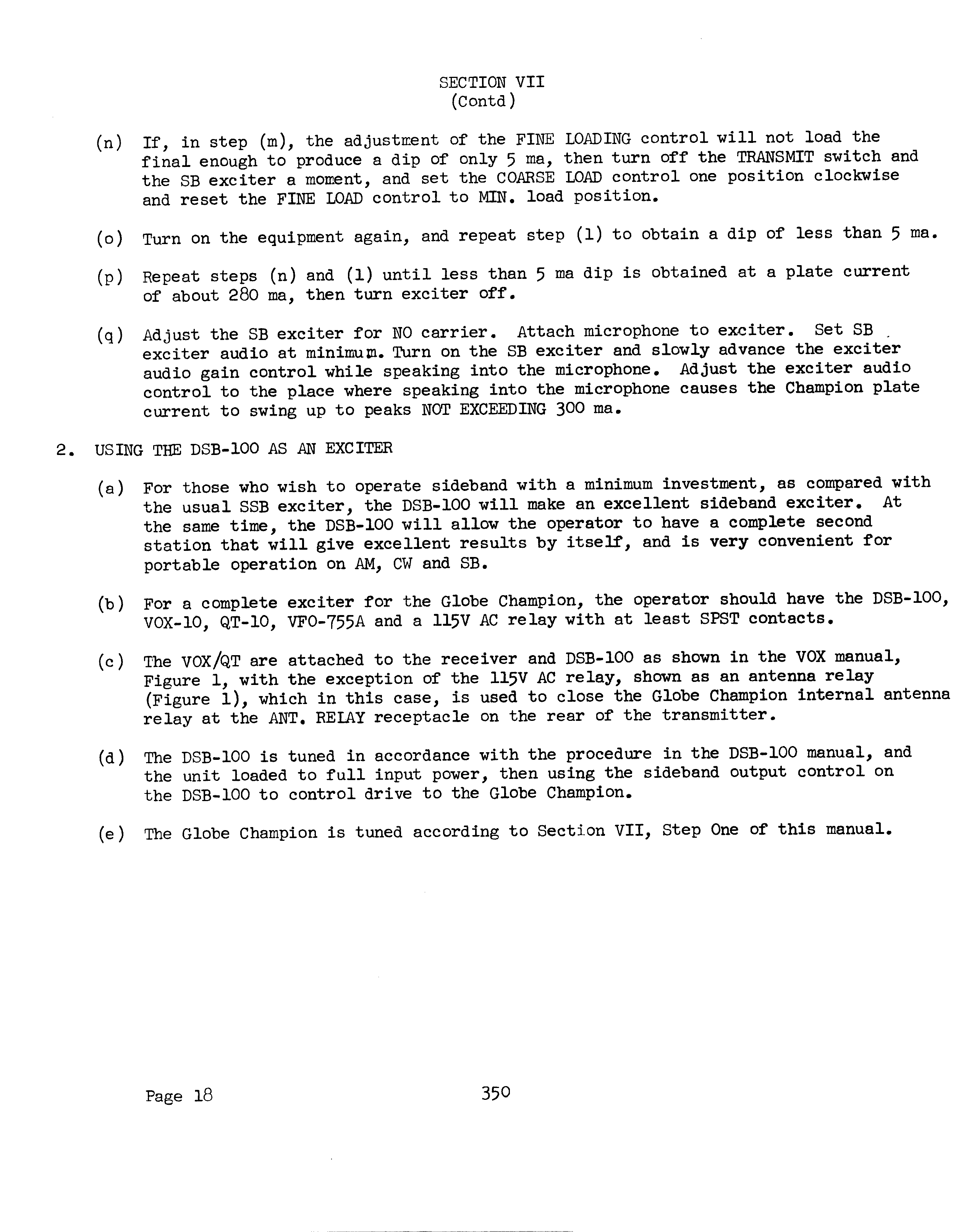 SECTION VII
(Contd)

(n) If, in step (m), the adjustment of the FINE LOADING control will not load the final enough to produce a dip of only 5 ma, then turn off the TRANSMIT switch and the SB exciter a moment, and set the COARSE LOAD control one position clockwise and reset the FINE LOAD control to MIN. load position.

(o) Turn on the equipment again, and repeat step (l) to obtain a dip of less than 5 ma.

(p) Repeat steps (n) and (l) until less than 5 ma dip is obtained at a plate current of about 280 ma, then turn exciter off.

(q) Adjust the SB exciter for NO carrier. Attach microphone to exciter. Set SB exciter audio at minimum. Turn on the SB exciter and slowly advance the exciter audio gain control while speaking into the microphone. Adjust the exciter audio control to the place where speaking into the microphone causes the Champion plate current to swing up to peaks NOT EXCEEDING 300 ma.

2. USING THE DSB-100 AS AN EXCITER

(a) For those who wish to operate sideband with a minimum investment, as compared with the usual SSB exciter, the DSB-100 will make an excellent sideband exciter. At the same time, the DSB-100 will allow the operator to have a complete second station that will give excellent results by itself, and is very convenient for portable operation on AM, CW and SB.

(b) For a complete exciter for the Globe Champion, the operator should have the DSB-100, VOX-10, QT-10, VFO-755A and a 115V AC relay with at least SPST contacts.

(c) The VOX/QT are attached to the receiver and DSB-100 as shown in the VOX manual, Figure 1, with the exception of the 115V AC relay, shown as an antenna relay (Figure 1), which in this case, is used to close the Globe Champion internal antenna relay at the ANT. RELAY receptacle on the rear of the transmitter.

(d) The DSB-100 is tuned in accordance with the procedure in the DSB-100 manual, and the unit loaded to full input power, then using the sideband output control on the DSB-100 to control drive to the Globe Champion.

(e) The Globe Champion is tuned according to Section VII, Step One of this manual.

Page 18

350